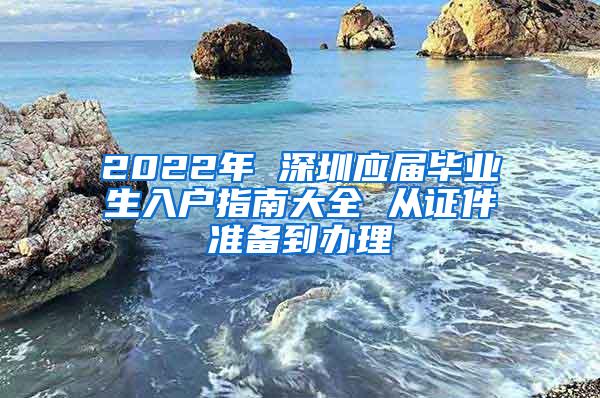 2022年 深圳应届毕业生入户指南大全 从证件准备到办理